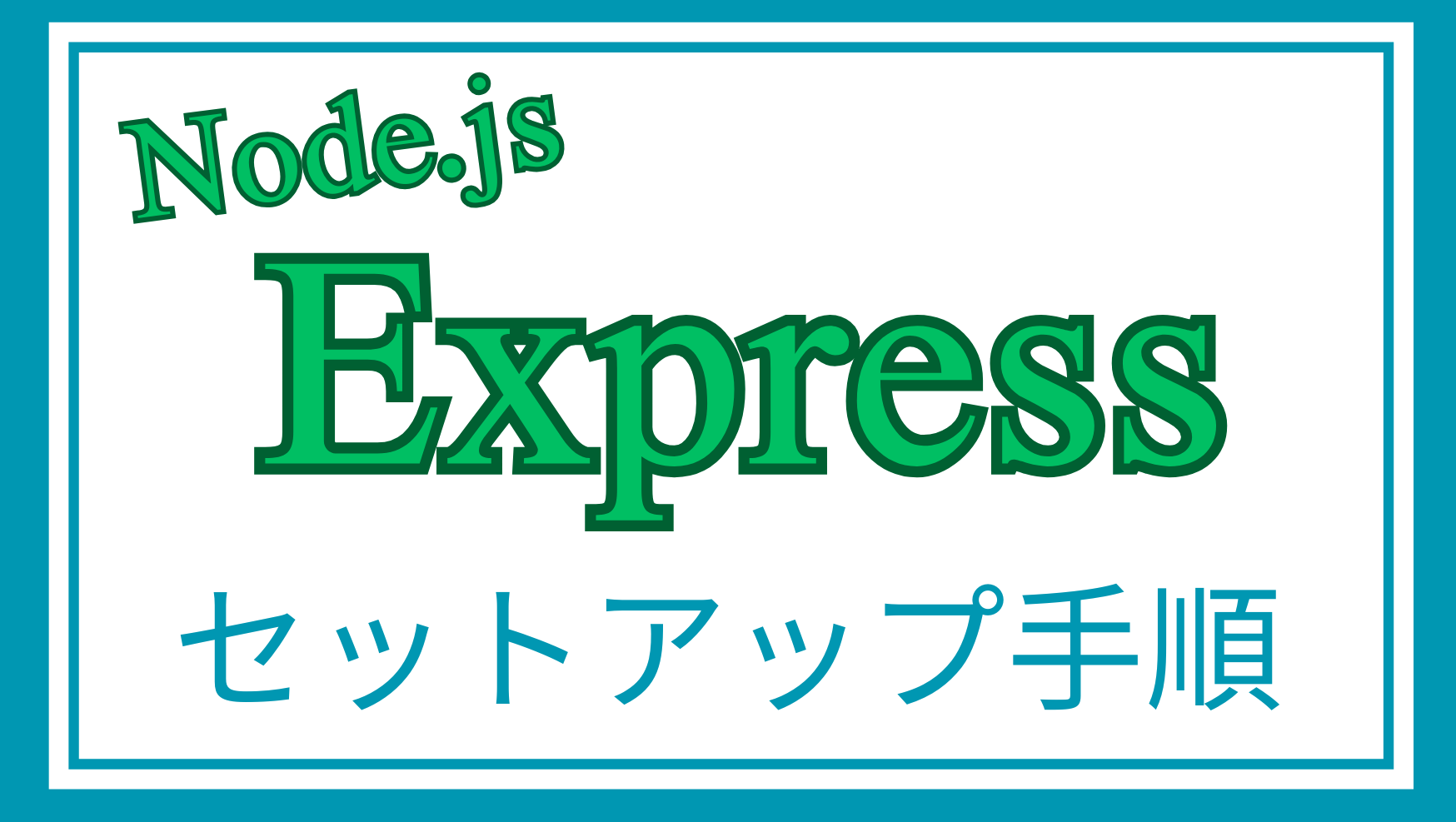 Node.js
Express
セットアップ手順